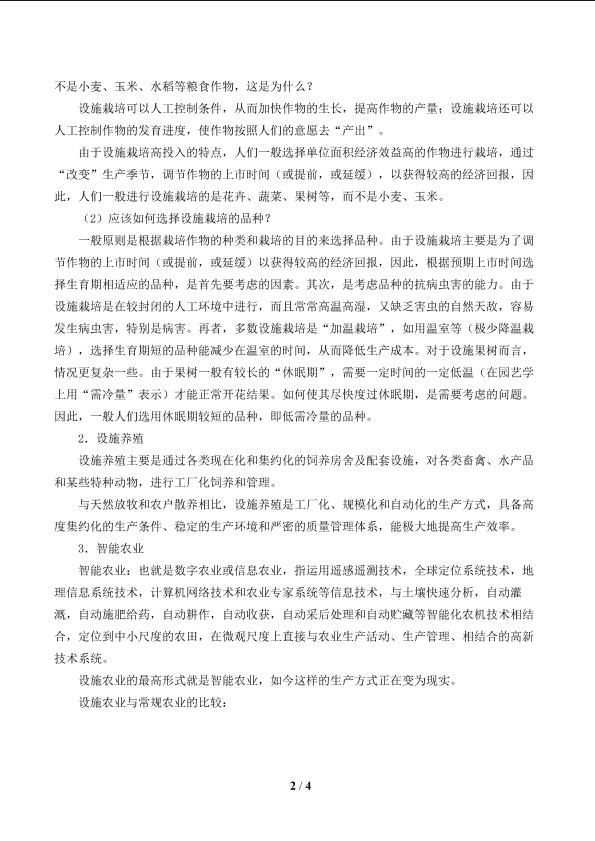 不是小麦、玉米、水稻等粮食作物，这是为什么？

设施栽培可以人工控制条件，从而加快作物的生长，提高作物的产量；设施栽培还可以人工控制作物的发育进度，使作物按照人们的意愿去“产出”。

由于设施栽培高投入的特点，人们一般选择单位面积经济效益高的作物进行栽培，通过“改变”生产季节，调节作物的上市时间（或提前，或延缓），以获得较高的经济回报，因此，人们一般进行设施栽培的是花卉、蔬菜、果树等，而不是小麦、玉米。

（2）应该如何选择设施栽培的品种？

一般原则是根据栽培作物的种类和栽培的目的来选择品种。由于设施栽培主要是为了调节作物的上市时间（或提前，或延缓）以获得较高的经济回报，因此，根据预期上市时间选择生育期相适应的品种，是首先要考虑的因素。其次，是考虑品种的抗病虫害的能力。由于设施栽培是在较封闭的人工环境中进行，而且常常高温高湿，又缺乏害虫的自然天敌，容易发生病虫害，特别是病害。再者，多数设施栽培是“加温栽培”，如用温室等（极少降温栽培），选择生育期短的品种能减少在温室的时间，从而降低生产成本。对于设施果树而言，情况更复杂一些。由于果树一般有较长的“休眠期”，需要一定时间的一定低温（在园艺学上用“需冷量”表示）才能正常开花结果。如何使其尽快度过休眠期，是需要考虑的问题。因此，一般人们选用休眠期较短的品种，即低需冷量的品种。

2．设施养殖

设施养殖主要是通过各类现在化和集约化的饲养房舍及配套设施，对各类畜禽、水产品和某些特种动物，进行工厂化饲养和管理。

与天然放牧和农户散养相比，设施养殖是工厂化、规模化和自动化的生产方式，具备高度集约化的生产条件、稳定的生产环境和严密的质量管理体系，能极大地提高生产效率。

3．智能农业

智能农业：也就是数字农业或信息农业，指运用遥感遥测技术，全球定位系统技术，地理信息系统技术，计算机网络技术和农业专家系统等信息技术，与土壤快速分析，自动灌溉，自动施肥给药，自动耕作，自动收获，自动采后处理和自动贮藏等智能化农机技术相结合，定位到中小尺度的农田，在微观尺度上直接与农业生产活动、生产管理、相结合的高新技术系统。

设施农业的最高形式就是智能农业，如今这样的生产方式正在变为现实。

设施农业与常规农业的比较：

2 / 4